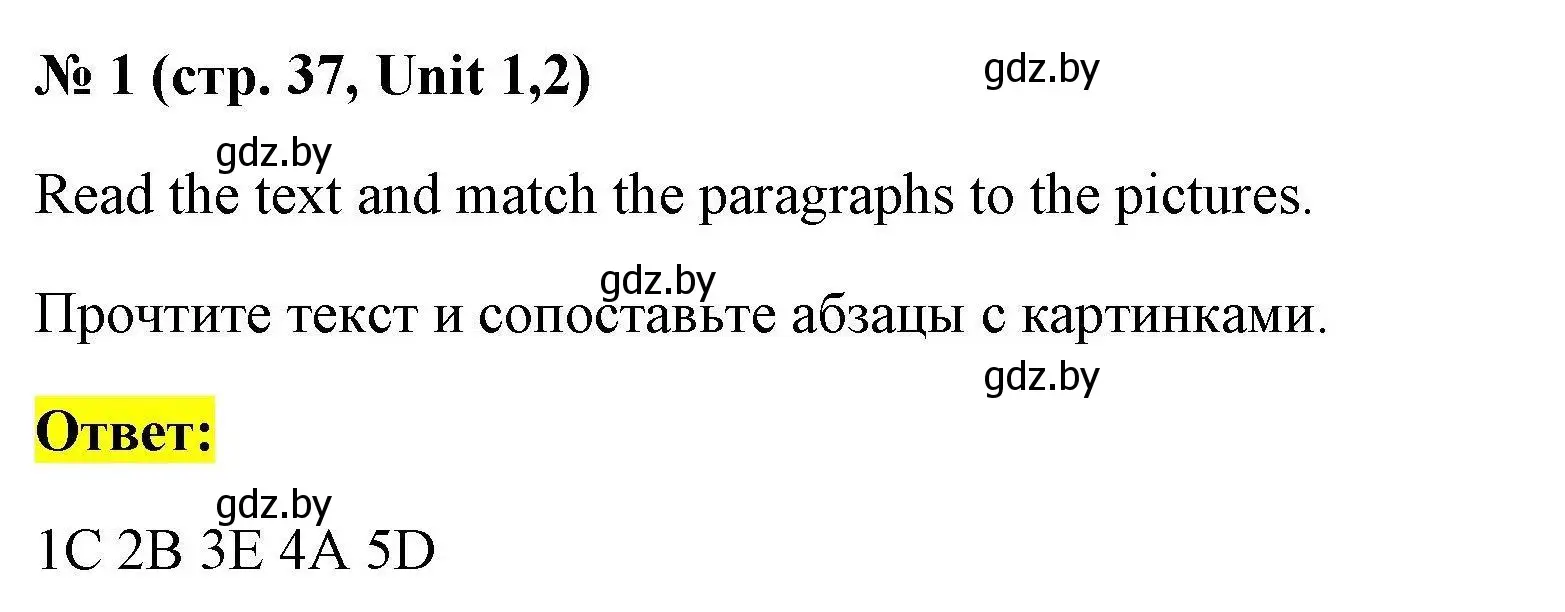 № 1 (стр. 37, Unit 1,2)

gdz.by

gdz.by

Read the text and match the paragraphs to the pictures.

gdz.by

Прочтите текст и сопоставьте абзацы с картинками.

gdz.by

Ответ:

gdz.by

1C 2B 3E 4A 5D